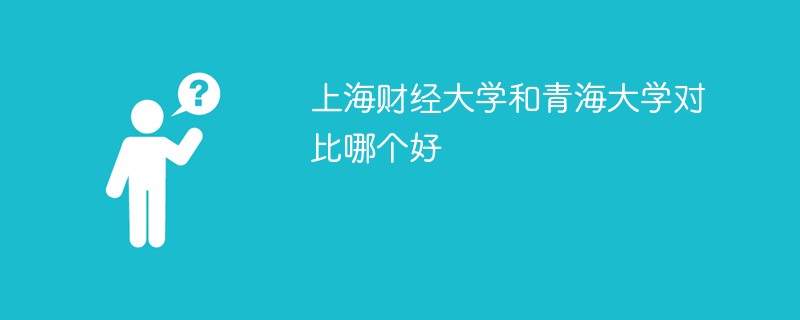 ?

上海财经大学和青海大学对比哪个好